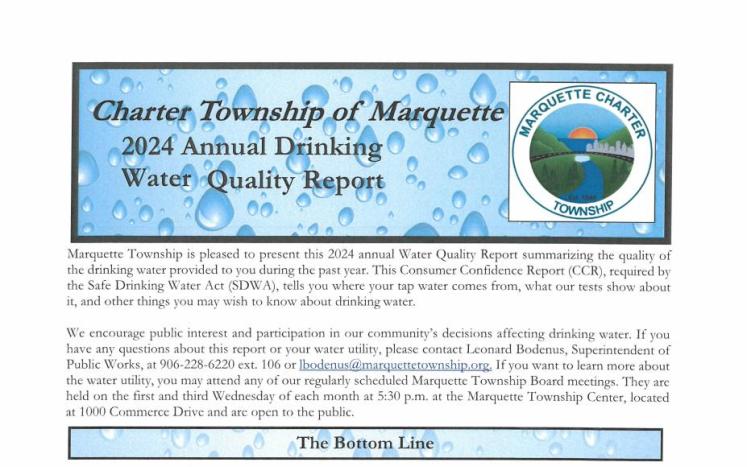 Charter Township of Marquette
2024 Annual Drinking
Water Quality Report

MARQUETTE CHARTER
TOWNSHIP

Marquette Township is pleased to present this 2024 annual Water Quality Report summarizing the quality of the drinking water provided to you during the past year. This Consumer Confidence Report (CCR), required by the Safe Drinking Water Act (SDWA), tells you where your tap water comes from, what our tests show about it, and other things you may wish to know about drinking water.

We encourage public interest and participation in our community's decisions affecting drinking water. If you have any questions about this report or your water utility, please contact Leonard Bodenus, Superintendent of Public Works, at 906-228-6220 ext. 106 or lbodenus@marquettetownship.org. If you want to learn more about the water utility, you may attend any of our regularly scheduled Marquette Township Board meetings. They are held on the first and third Wednesday of each month at 5:30 p.m. at the Marquette Township Center, located at 1000 Commerce Drive and are open to the public.

The Bottom Line